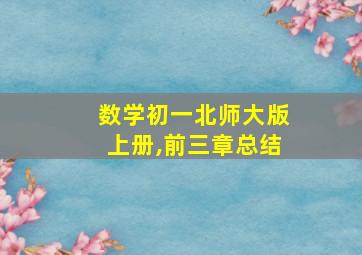 数学初一北师大版上册,前三章总结